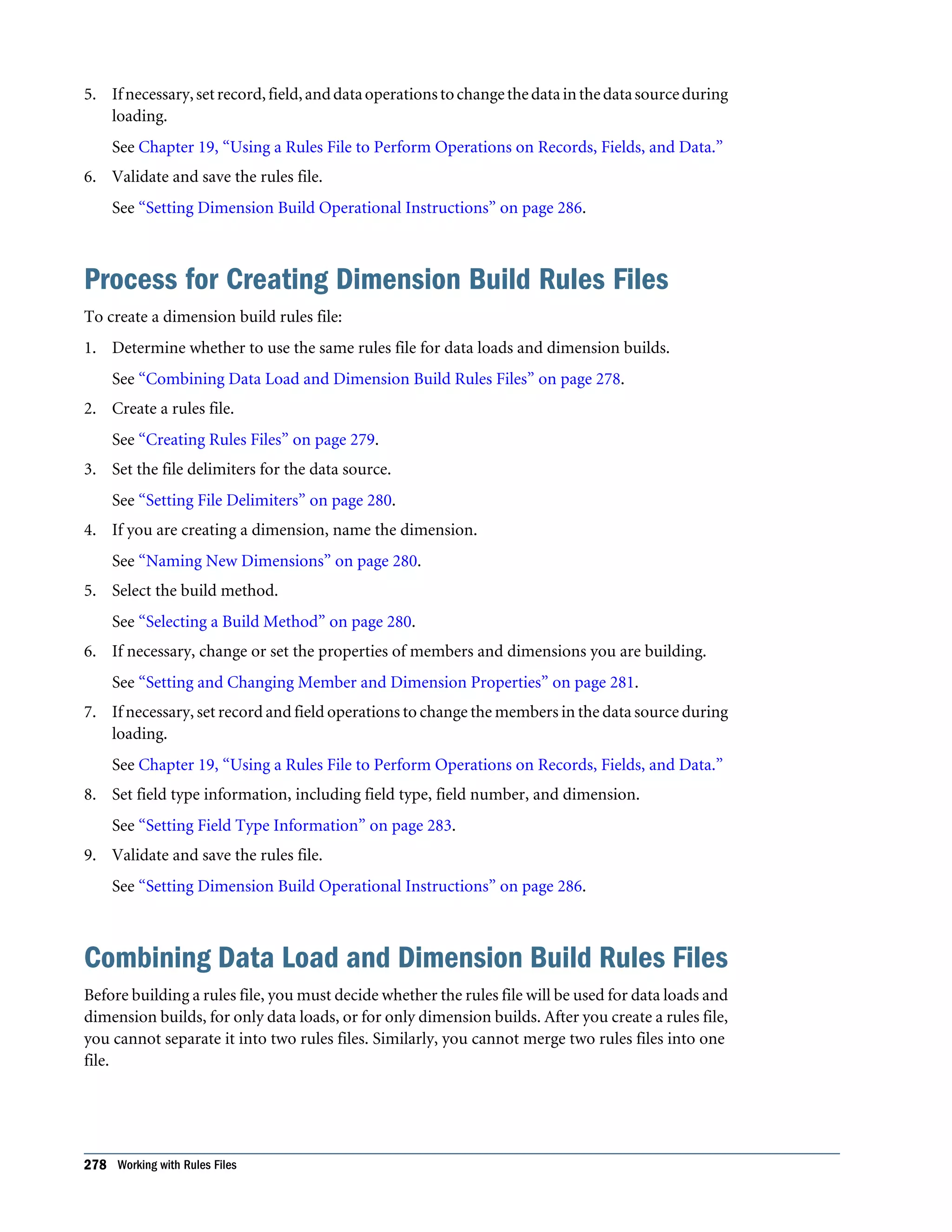 5. If necessary, set record, field, and data operations to change the data in the data source during loading.

See Chapter 19, “Using a Rules File to Perform Operations on Records, Fields, and Data.”

6. Validate and save the rules file.

See “Setting Dimension Build Operational Instructions” on page 286.

Process for Creating Dimension Build Rules Files

To create a dimension build rules file:

1. Determine whether to use the same rules file for data loads and dimension builds.

See “Combining Data Load and Dimension Build Rules Files” on page 278.

2. Create a rules file.

See “Creating Rules Files” on page 279.

3. Set the file delimiters for the data source.

See “Setting File Delimiters” on page 280.

4. If you are creating a dimension, name the dimension.

See “Naming New Dimensions” on page 280.

5. Select the build method.

See “Selecting a Build Method” on page 280.

6. If necessary, change or set the properties of members and dimensions you are building.

See “Setting and Changing Member and Dimension Properties” on page 281.

7. If necessary, set record and field operations to change the members in the data source during loading.

See Chapter 19, “Using a Rules File to Perform Operations on Records, Fields, and Data.”

8. Set field type information, including field type, field number, and dimension.

See “Setting Field Type Information” on page 283.

9. Validate and save the rules file.

See “Setting Dimension Build Operational Instructions” on page 286.

Combining Data Load and Dimension Build Rules Files

Before building a rules file, you must decide whether the rules file will be used for data loads and dimension builds, for only data loads, or for only dimension builds. After you create a rules file, you cannot separate it into two rules files. Similarly, you cannot merge two rules files into one file.

278 Working with Rules Files